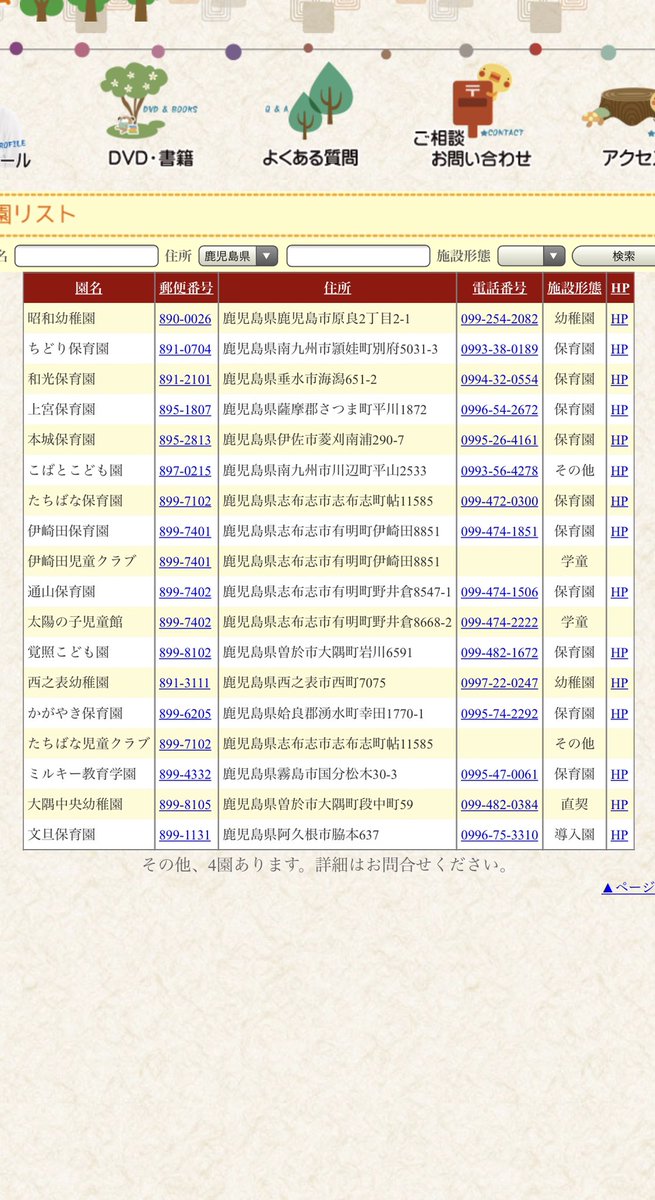 PROFILE
ール

DVD & BOOKS
DVD・書籍

Q & A
よくある質問

CONTACT
ご相談
お問い合わせ

アクセ

園リスト

名 住所 鹿児島県 施設形態 検索

| 園名 | 郵便番号 | 住所 | 電話番号 | 施設形態 | HP |
|---|---|---|---|---|---|
| 昭和幼稚園 | 890-0026 | 鹿児島県鹿児島市原良2丁目2-1 | 099-254-2082 | 幼稚園 | HP |
| ちどり保育園 | 891-0704 | 鹿児島県南九州市頴娃町別府5031-3 | 0993-38-0189 | 保育園 | HP |
| 和光保育園 | 891-2101 | 鹿児島県垂水市海潟651-2 | 0994-32-0554 | 保育園 | HP |
| 上宮保育園 | 895-1807 | 鹿児島県薩摩郡さつま町平川1872 | 0996-54-2672 | 保育園 | HP |
| 本城保育園 | 895-2813 | 鹿児島県伊佐市菱刈南浦290-7 | 0995-26-4161 | 保育園 | HP |
| こばとこども園 | 897-0215 | 鹿児島県南九州市川辺町平山2533 | 0993-56-4278 | その他 | HP |
| たちばな保育園 | 899-7102 | 鹿児島県志布志市志布志町帖11585 | 099-472-0300 | 保育園 | HP |
| 伊崎田保育園 | 899-7401 | 鹿児島県志布志市有明町伊崎田8851 | 099-474-1851 | 保育園 | HP |
| 伊崎田児童クラブ | 899-7401 | 鹿児島県志布志市有明町伊崎田8851 | | 学童 | |
| 通山保育園 | 899-7402 | 鹿児島県志布志市有明町野井倉8547-1 | 099-474-1506 | 保育園 | HP |
| 太陽の子児童館 | 899-7402 | 鹿児島県志布志市有明町野井倉8668-2 | 099-474-2222 | 学童 | |
| 覚照こども園 | 899-8102 | 鹿児島県曽於市大隅町岩川6591 | 099-482-1672 | 保育園 | HP |
| 西之表幼稚園 | 891-3111 | 鹿児島県西之表市西町7075 | 0997-22-0247 | 幼稚園 | HP |
| かがやき保育園 | 899-6205 | 鹿児島県姶良郡湧水町幸田1770-1 | 0995-74-2292 | 保育園 | HP |
| たちばな児童クラブ | 899-7102 | 鹿児島県志布志市志布志町帖11585 | | その他 | |
| ミルキー教育学園 | 899-4332 | 鹿児島県霧島市国分松木30-3 | 0995-47-0061 | 保育園 | HP |
| 大隅中央幼稚園 | 899-8105 | 鹿児島県曽於市大隅町段中町59 | 099-482-0384 | 直契 | HP |
| 文旦保育園 | 899-1131 | 鹿児島県阿久根市脇本637 | 0996-75-3310 | 導入園 | HP |

その他、4園あります。詳細はお問合せください。

▲ページ